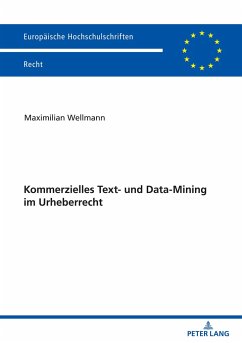 Europäische Hochschulschriften

Recht

Maximilian Wellmann

Kommerzielles Text- und Data-Mining im Urheberrecht

PETER LANG